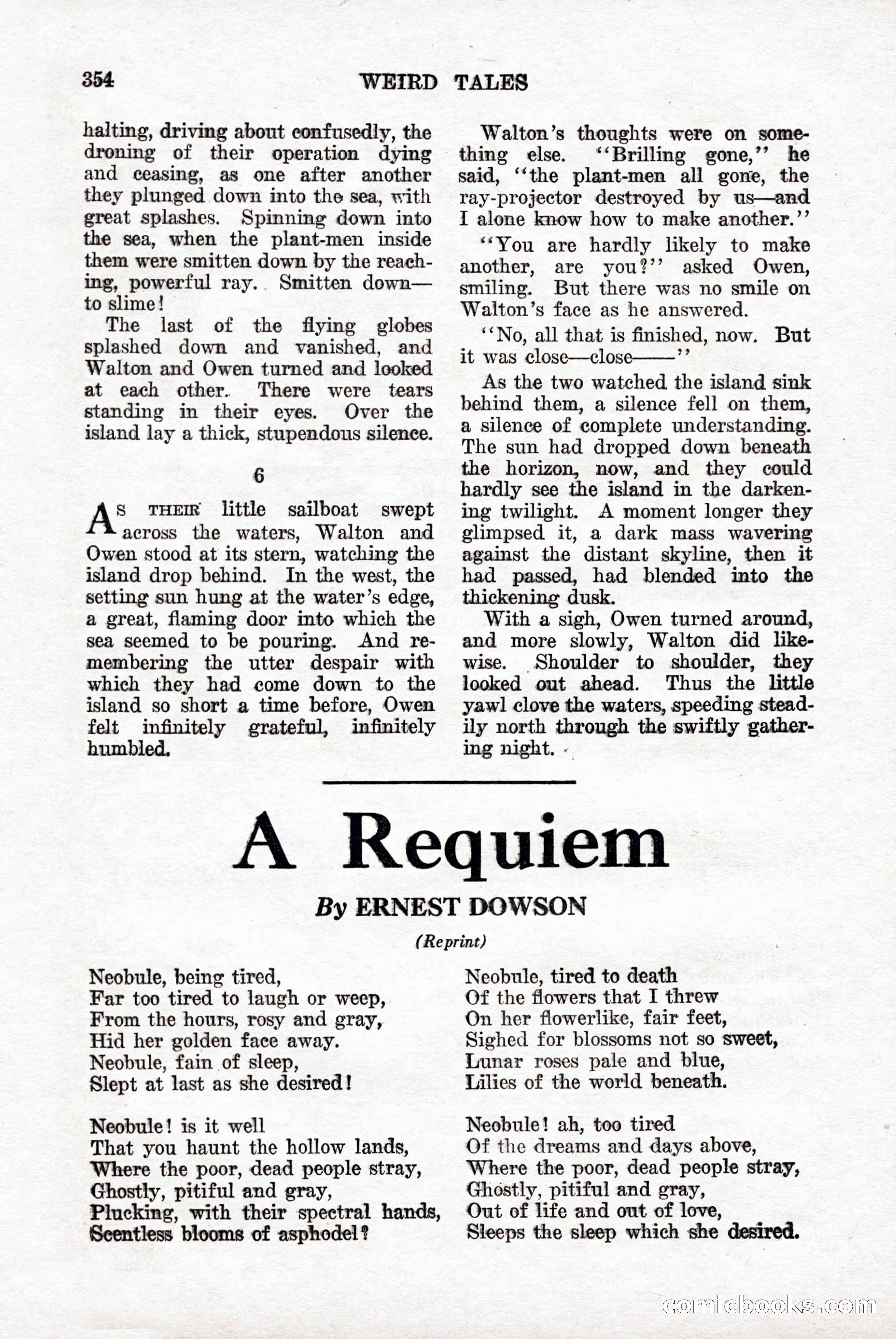 354 WEIRD TALES

halting, driving about confusedly, the droning of their operation dying and ceasing, as one after another they plunged down into the sea, with great splashes. Spinning down into the sea, when the plant-men inside them were smitten down by the reaching, powerful ray. Smitten down—to slime!

The last of the flying globes splashed down and vanished, and Walton and Owen turned and looked at each other. There were tears standing in their eyes. Over the island lay a thick, stupendous silence.

6

As their little sailboat swept across the waters, Walton and Owen stood at its stern, watching the island drop behind. In the west, the setting sun hung at the water's edge, a great, flaming door into which the sea seemed to be pouring. And remembering the utter despair with which they had come down to the island so short a time before, Owen felt infinitely grateful, infinitely humbled.

Walton's thoughts were on something else. "Brilling gone," he said, "the plant-men all gone, the ray-projector destroyed by us—and I alone know how to make another."

"You are hardly likely to make another, are you?" asked Owen, smiling. But there was no smile on Walton's face as he answered.

"No, all that is finished, now. But it was close—close——"

As the two watched the island sink behind them, a silence fell on them, a silence of complete understanding. The sun had dropped down beneath the horizon, now, and they could hardly see the island in the darkening twilight. A moment longer they glimpsed it, a dark mass wavering against the distant skyline, then it had passed, had blended into the thickening dusk.

With a sigh, Owen turned around, and more slowly, Walton did likewise. Shoulder to shoulder, they looked out ahead. Thus the little yawl clove the waters, speeding steadily north through the swiftly gathering night.

A Requiem

By ERNEST DOWSON

(Reprint)

Neobule, being tired,
Far too tired to laugh or weep,
From the hours, rosy and gray,
Hid her golden face away.
Neobule, fain of sleep,
Slept at last as she desired!

Neobule! is it well
That you haunt the hollow lands,
Where the poor, dead people stray,
Ghostly, pitiful and gray,
Plucking, with their spectral hands,
Scentless blooms of asphodel?

Neobule, tired to death
Of the flowers that I threw
On her flowerlike, fair feet,
Sighed for blossoms not so sweet,
Lunar roses pale and blue,
Lilies of the world beneath.

Neobule! ah, too tired
Of the dreams and days above,
Where the poor, dead people stray,
Ghostly, pitiful and gray,
Out of life and out of love,
Sleeps the sleep which she desired.

comicbooks.com